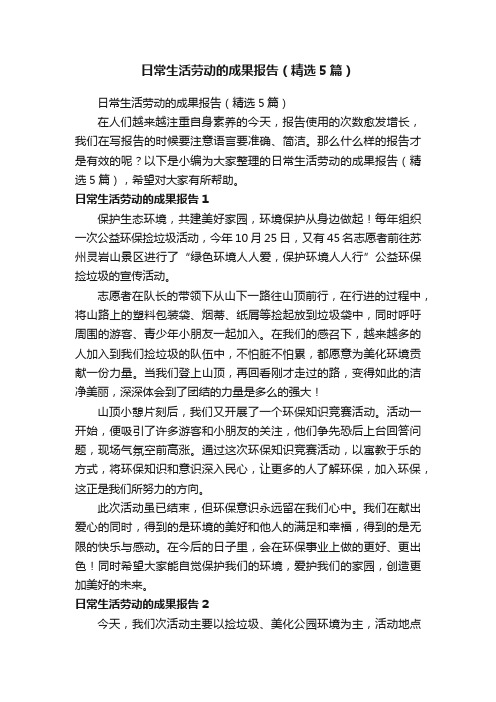 日常生活劳动的成果报告（精选5篇）

日常生活劳动的成果报告（精选5篇）

在人们越来越注重自身素养的今天，报告使用的次数愈发增长，我们在写报告的时候要注意语言要准确、简洁。那么什么样的报告才是有效的呢？以下是小编为大家整理的日常生活劳动的成果报告（精选5篇），希望对大家有所帮助。

日常生活劳动的成果报告1

保护生态环境，共建美好家园，环境保护从身边做起！每年组织一次公益环保捡垃圾活动，今年10月25日，又有45名志愿者前往苏州灵岩山景区进行了“绿色环境人人爱，保护环境人人行”公益环保捡垃圾的宣传活动。

志愿者在队长的带领下从山下一路往山顶前行，在行进的过程中，将山路上的塑料包装袋、烟蒂、纸屑等捡起放到垃圾袋中，同时呼吁周围的游客、青少年小朋友一起加入。在我们的感召下，越来越多的人加入到我们捡垃圾的队伍中，不怕脏不怕累，都愿意为美化环境贡献一份力量。当我们登上山顶，再回看刚才走过的路，变得如此的洁净美丽，深深体会到了团结的力量是多么的强大！

山顶小憩片刻后，我们又开展了一个环保知识竞赛活动。活动一开始，便吸引了许多游客和小朋友的关注，他们争先恐后上台回答问题，现场气氛空前高涨。通过这次环保知识竞赛活动，以寓教于乐的方式，将环保知识和意识深入民心，让更多的人了解环保，加入环保，这正是我们所努力的方向。

此次活动虽已结束，但环保意识永远留在我们心中。我们在献出爱心的同时，得到的是环境的美好和他人的满足和幸福，得到的是无限的快乐与感动。在今后的日子里，会在环保事业上做的更好、更出色！同时希望大家能自觉保护我们的环境，爱护我们的家园，创造更加美好的未来。

日常生活劳动的成果报告2

今天，我们次活动主要以捡垃圾、美化公园环境为主，活动地点